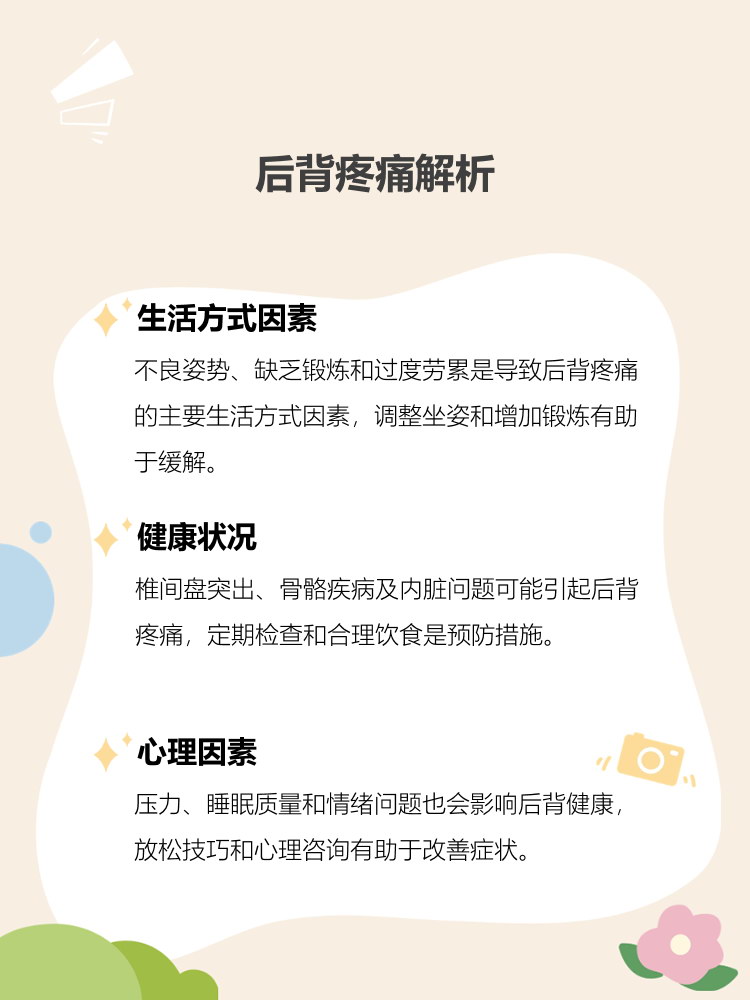 后背疼痛解析

生活方式因素

不良姿势、缺乏锻炼和过度劳累是导致后背疼痛的主要生活方式因素，调整坐姿和增加锻炼有助于缓解。

健康状况

椎间盘突出、骨骼疾病及内脏问题可能引起后背疼痛，定期检查和合理饮食是预防措施。

心理因素

压力、睡眠质量和情绪问题也会影响后背健康，放松技巧和心理咨询有助于改善症状。